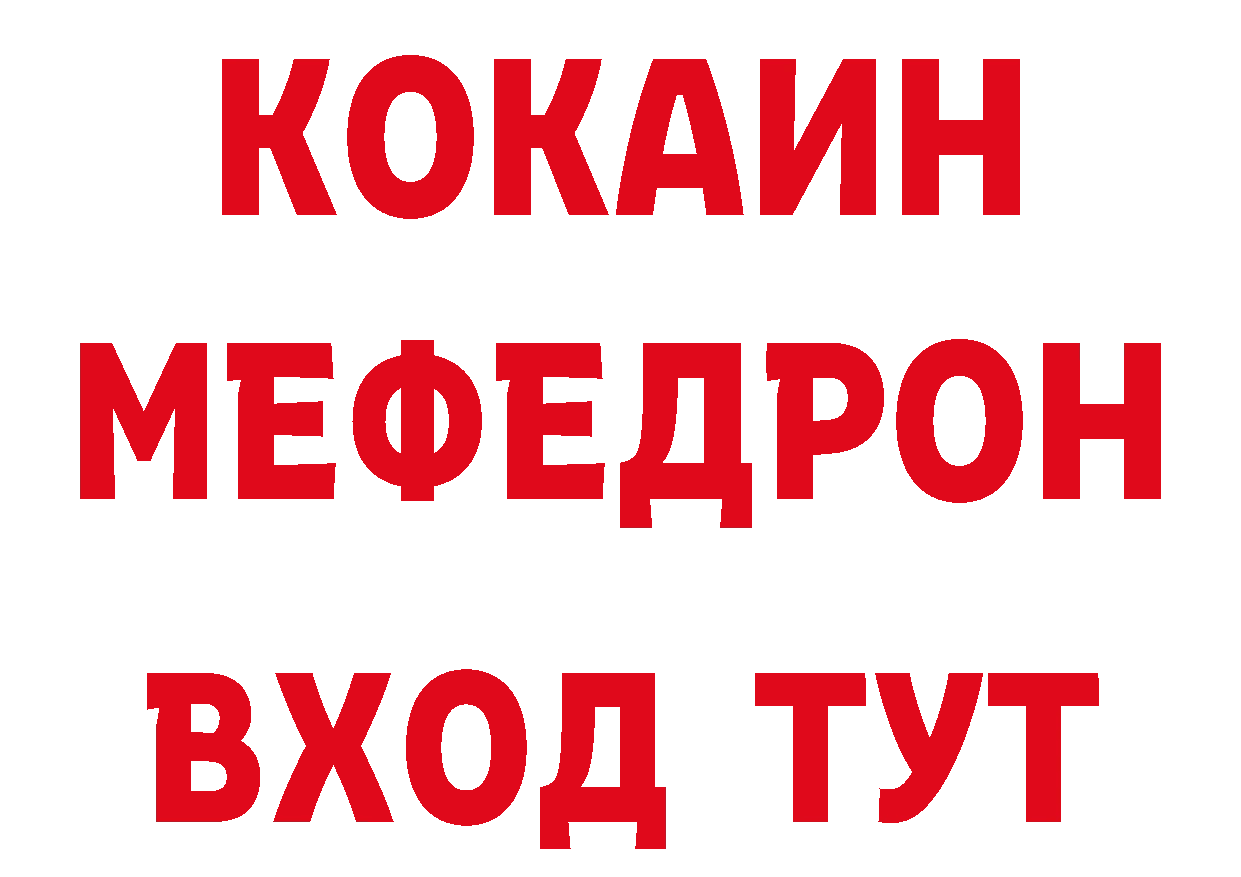 КОКАИН
МЕФЕДРОН
ВХОД ТУТ